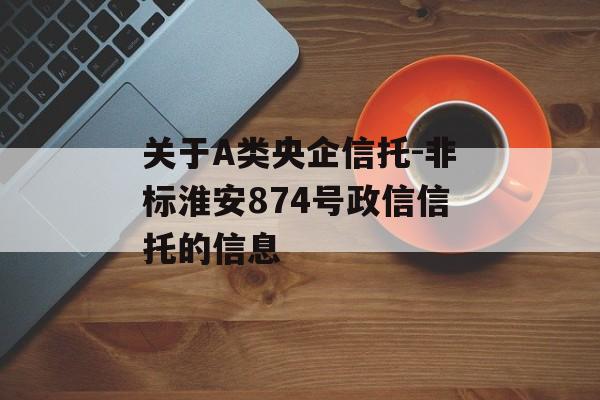 关于A类央企信托-非标淮安874号政信信托的信息